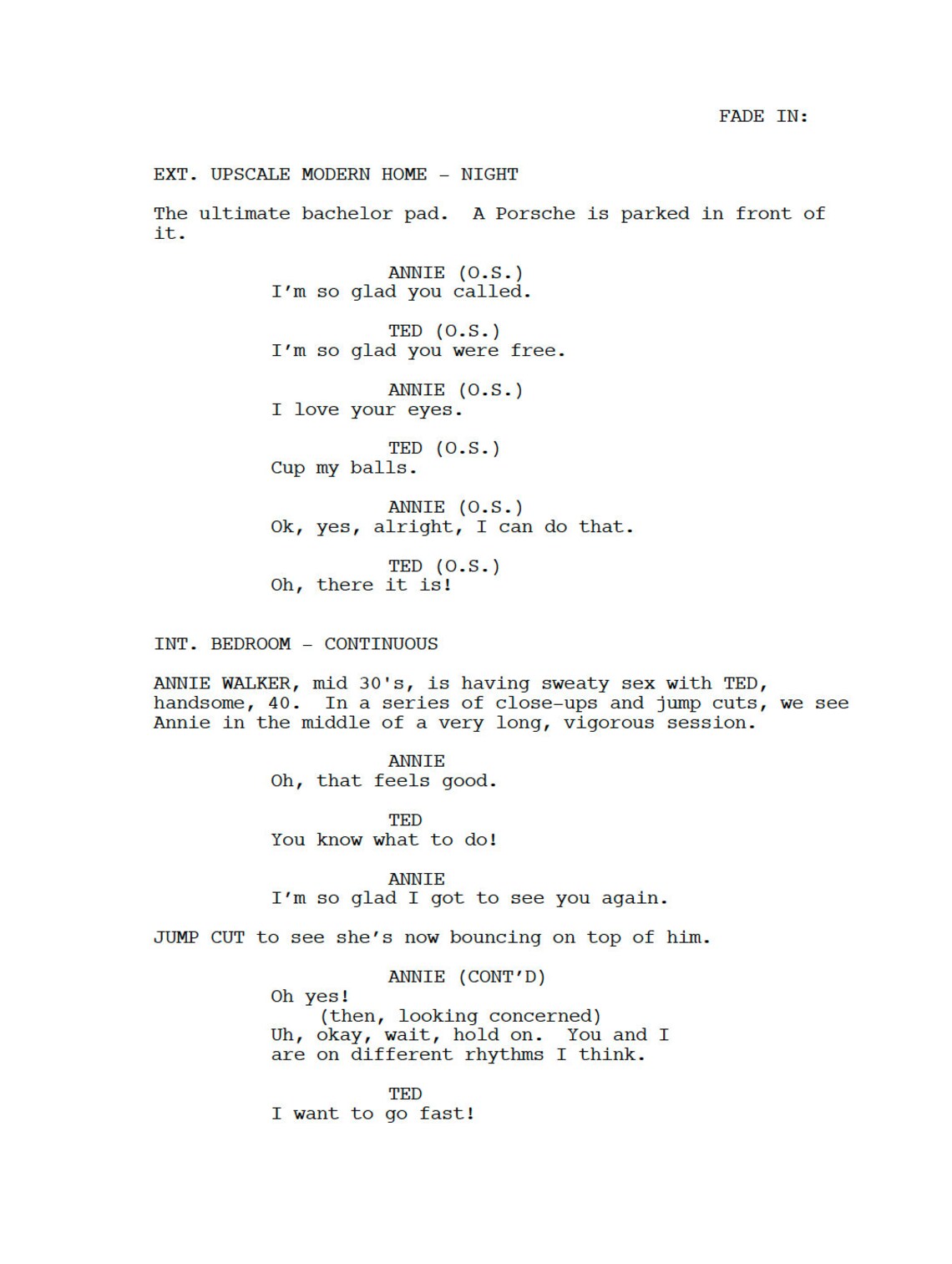 FADE IN:

EXT. UPSCALE MODERN HOME - NIGHT

The ultimate bachelor pad. A Porsche is parked in front of it.

ANNIE (O.S.)
I'm so glad you called.

TED (O.S.)
I'm so glad you were free.

ANNIE (O.S.)
I love your eyes.

TED (O.S.)
Cup my balls.

ANNIE (O.S.)
Ok, yes, alright, I can do that.

TED (O.S.)
Oh, there it is!

INT. BEDROOM - CONTINUOUS

ANNIE WALKER, mid 30's, is having sweaty sex with TED, handsome, 40. In a series of close-ups and jump cuts, we see Annie in the middle of a very long, vigorous session.

ANNIE
Oh, that feels good.

TED
You know what to do!

ANNIE
I'm so glad I got to see you again.

JUMP CUT to see she's now bouncing on top of him.

ANNIE (CONT'D)
Oh yes!
(then, looking concerned)
Uh, okay, wait, hold on. You and I are on different rhythms I think.

TED
I want to go fast!